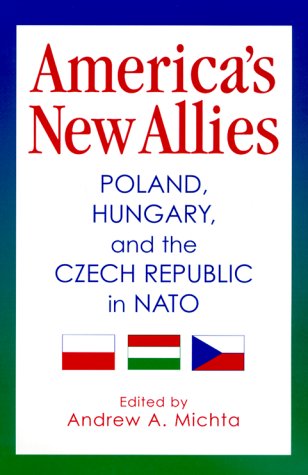 America's New Allies

POLAND, HUNGARY, and the CZECH REPUBLIC in NATO

Edited by
Andrew A. Michta